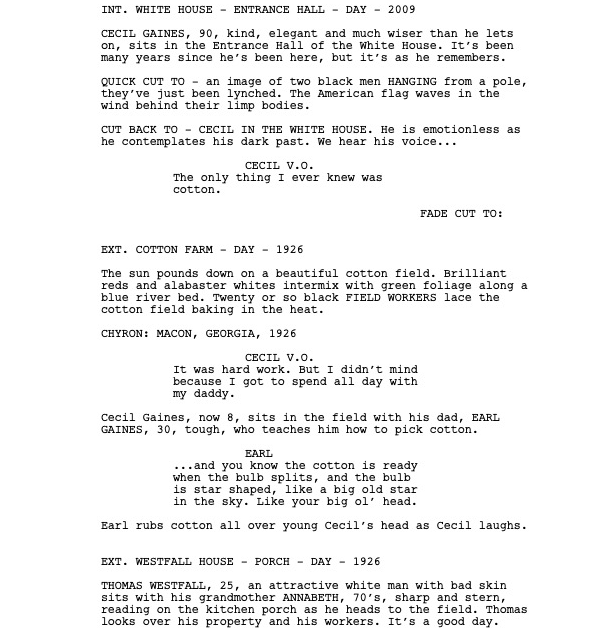 INT. WHITE HOUSE - ENTRANCE HALL - DAY - 2009

CECIL GAINES, 90, kind, elegant and much wiser than he lets on, sits in the Entrance Hall of the White House. It's been many years since he's been here, but it's as he remembers.

QUICK CUT TO - an image of two black men HANGING from a pole, they've just been lynched. The American flag waves in the wind behind their limp bodies.

CUT BACK TO - CECIL IN THE WHITE HOUSE. He is emotionless as he contemplates his dark past. We hear his voice...

CECIL V.O.
The only thing I ever knew was cotton.

FADE CUT TO:

EXT. COTTON FARM - DAY - 1926

The sun pounds down on a beautiful cotton field. Brilliant reds and alabaster whites intermix with green foliage along a blue river bed. Twenty or so black FIELD WORKERS lace the cotton field baking in the heat.

CHYRON: MACON, GEORGIA, 1926

CECIL V.O.
It was hard work. But I didn't mind because I got to spend all day with my daddy.

Cecil Gaines, now 8, sits in the field with his dad, EARL GAINES, 30, tough, who teaches him how to pick cotton.

EARL
...and you know the cotton is ready when the bulb splits, and the bulb is star shaped, like a big old star in the sky. Like your big ol' head.

Earl rubs cotton all over young Cecil's head as Cecil laughs.

EXT. WESTFALL HOUSE - PORCH - DAY - 1926

THOMAS WESTFALL, 25, an attractive white man with bad skin sits with his grandmother ANNABETH, 70's, sharp and stern, reading on the kitchen porch as he heads to the field. Thomas looks over his property and his workers. It's a good day.